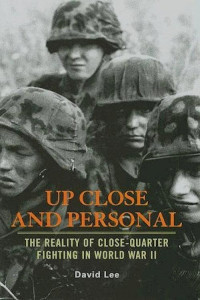 UP CLOSE AND PERSONAL

THE REALITY OF CLOSE-QUARTER FIGHTING IN WORLD WAR II

David Lee